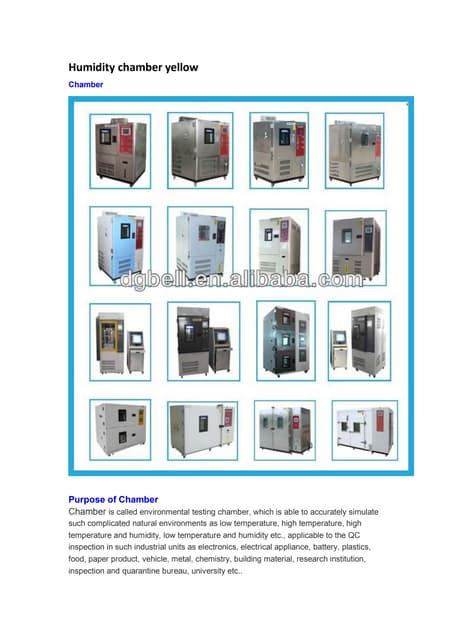 Humidity chamber yellow

Chamber

dgbell.en.alibaba.com

Purpose of Chamber

Chamber is called environmental testing chamber, which is able to accurately simulate such complicated natural environments as low temperature, high temperature, high temperature and humidity, low temperature and humidity etc., applicable to the QC inspection in such industrial units as electronics, electrical appliance, battery, plastics, food, paper product, vehicle, metal, chemistry, building material, research institution, inspection and quarantine bureau, university etc..